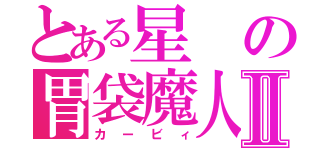 とある星の
胃袋魔人Ⅱ
カービィ